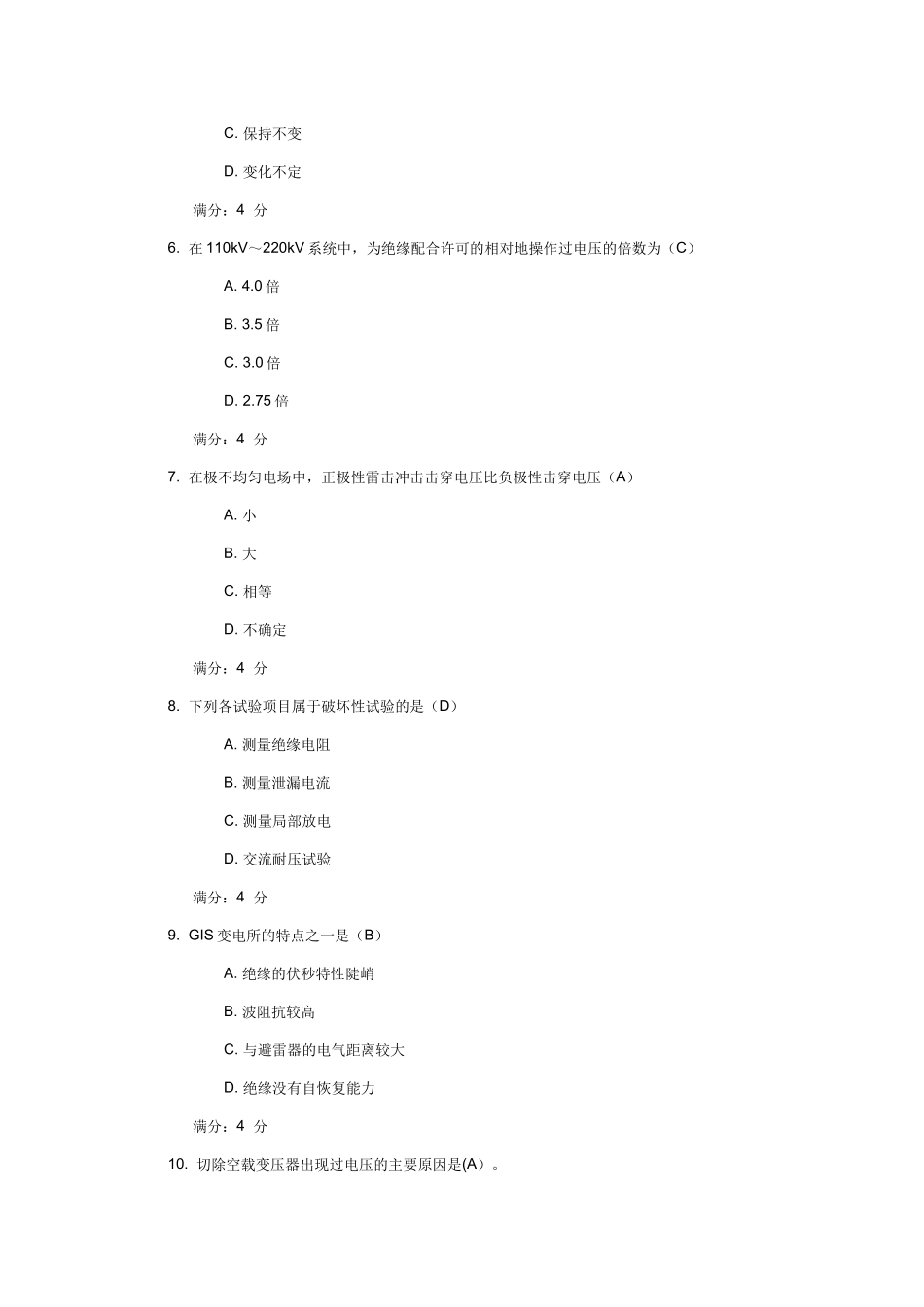 C. 保持不变

D. 变化不定

满分：4 分

6. 在 110kV～220kV 系统中，为绝缘配合许可的相对地操作过电压的倍数为（C）

A. 4.0 倍

B. 3.5 倍

C. 3.0 倍

D. 2.75 倍

满分：4 分

7. 在极不均匀电场中，正极性雷击冲击击穿电压比负极性击穿电压（A）

A. 小

B. 大

C. 相等

D. 不确定

满分：4 分

8. 下列各试验项目属于破坏性试验的是（D）

A. 测量绝缘电阻

B. 测量泄漏电流

C. 测量局部放电

D. 交流耐压试验

满分：4 分

9. GIS 变电所的特点之一是（B）

A. 绝缘的伏秒特性陡峭

B. 波阻抗较高

C. 与避雷器的电气距离较大

D. 绝缘没有自恢复能力

满分：4 分

10. 切除空载变压器出现过电压的主要原因是(A）。